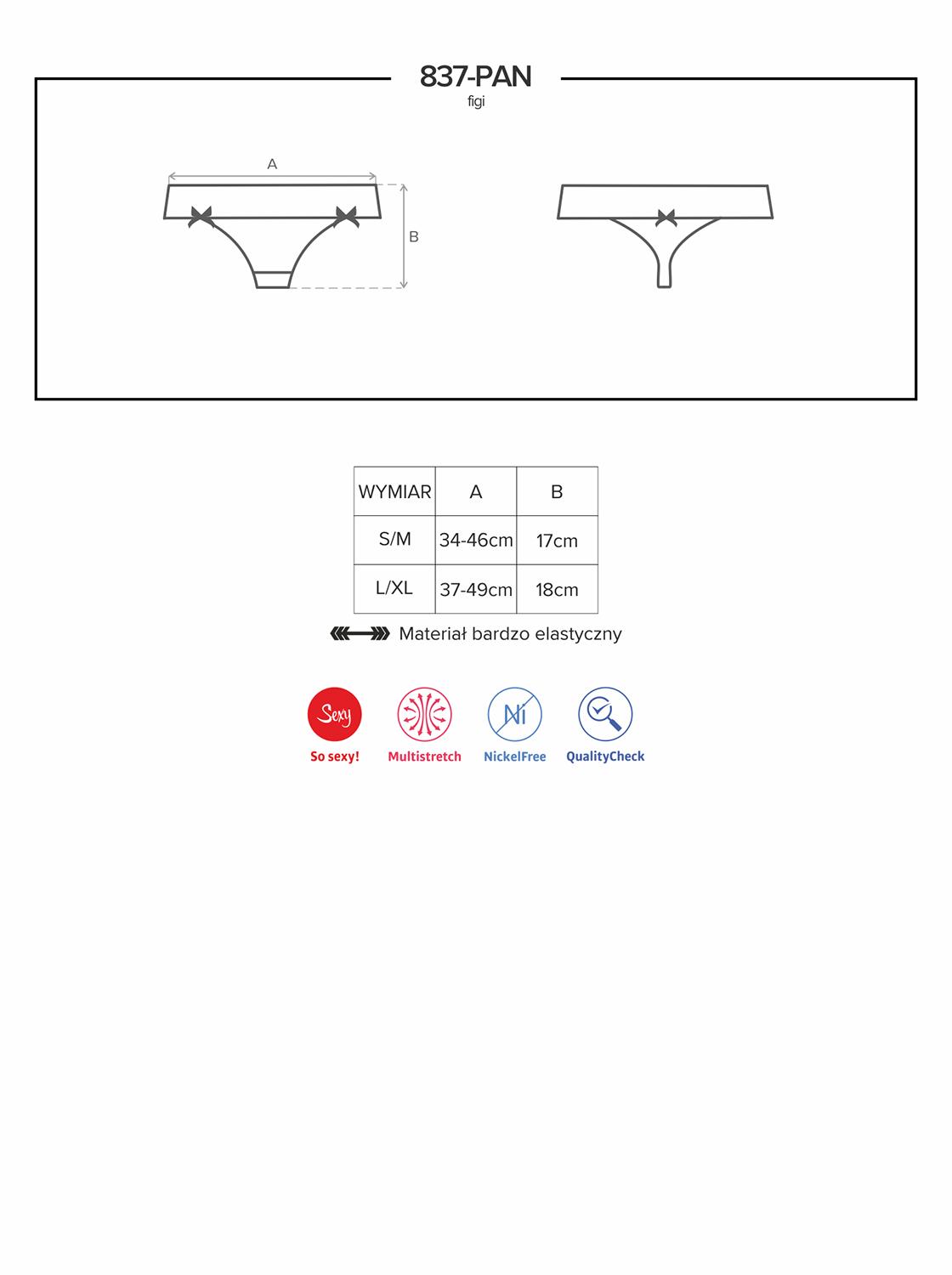 837-PAN
figi

A

B

| WYMIAR | A | B |
|---|---|---|
| S/M | 34-46cm | 17cm |
| L/XL | 37-49cm | 18cm |

Materiał bardzo elastyczny

Sexy
So sexy!

Multistretch

Ni
NickelFree

QualityCheck